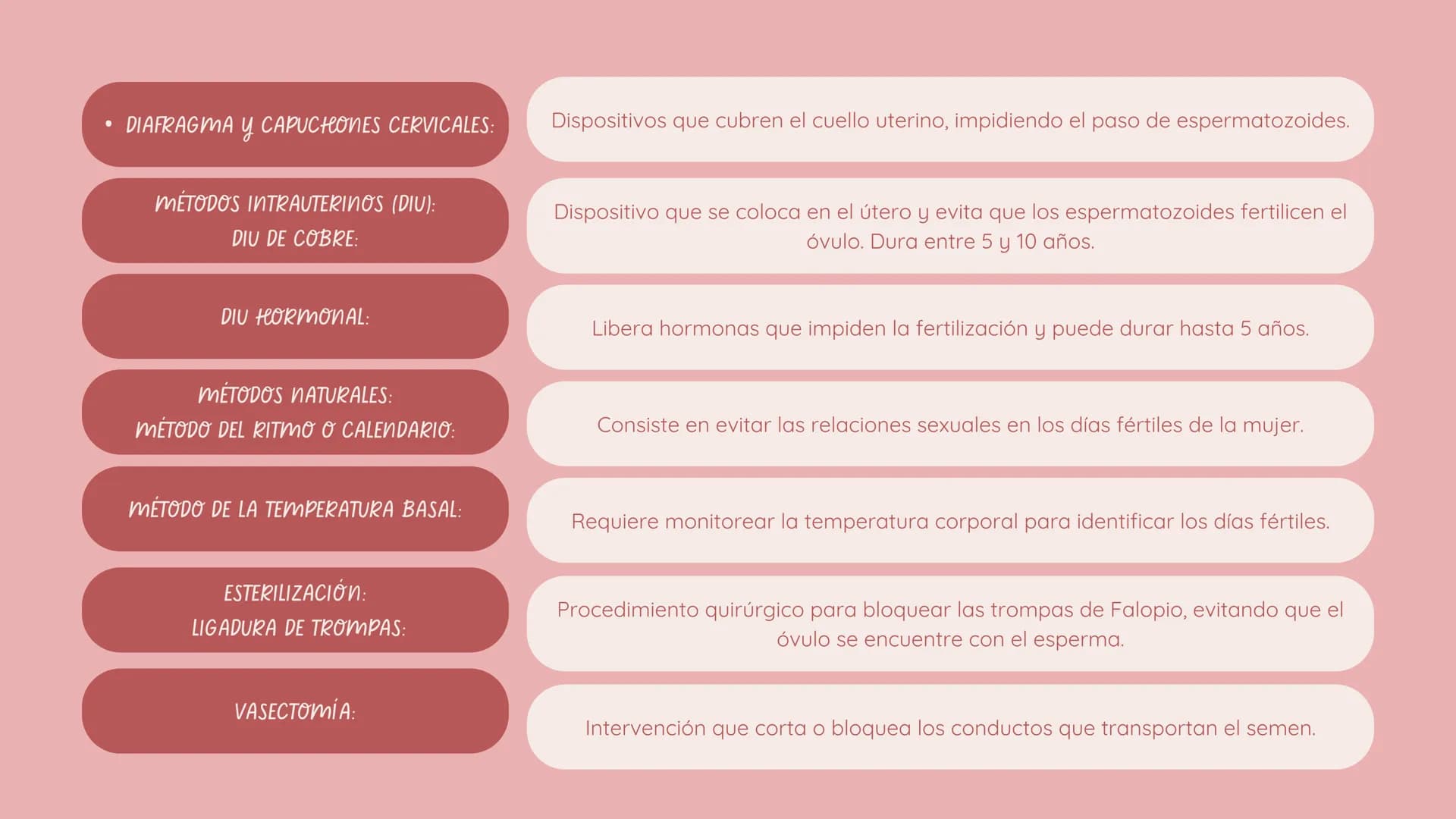 • DIAFRAGMA Y CAPUCHONES CERVICALES:

Dispositivos que cubren el cuello uterino, impidiendo el paso de espermatozoides.

MÉTODOS INTRAUTERINOS (DIU):
DIU DE COBRE:

Dispositivo que se coloca en el útero y evita que los espermatozoides fertilicen el óvulo. Dura entre 5 y 10 años.

DIU HORMONAL:

Libera hormonas que impiden la fertilización y puede durar hasta 5 años.

MÉTODOS NATURALES:
MÉTODO DEL RITMO O CALENDARIO:

Consiste en evitar las relaciones sexuales en los días fértiles de la mujer.

MÉTODO DE LA TEMPERATURA BASAL:

Requiere monitorear la temperatura corporal para identificar los días fértiles.

ESTERILIZACIÓN:
LIGADURA DE TROMPAS:

Procedimiento quirúrgico para bloquear las trompas de Falopio, evitando que el óvulo se encuentre con el esperma.

VASECTOMÍA:

Intervención que corta o bloquea los conductos que transportan el semen.